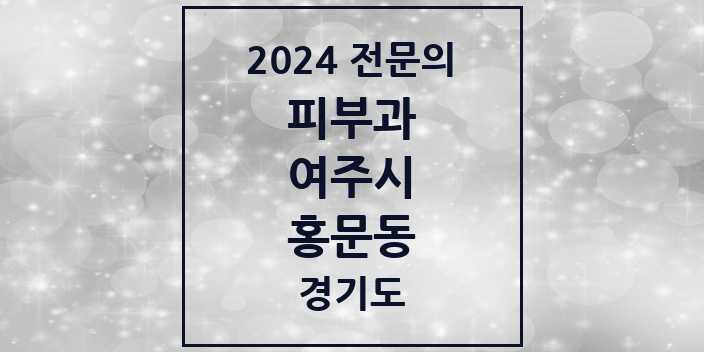 2024 전문의

피부과

여주시

홍문동

경기도